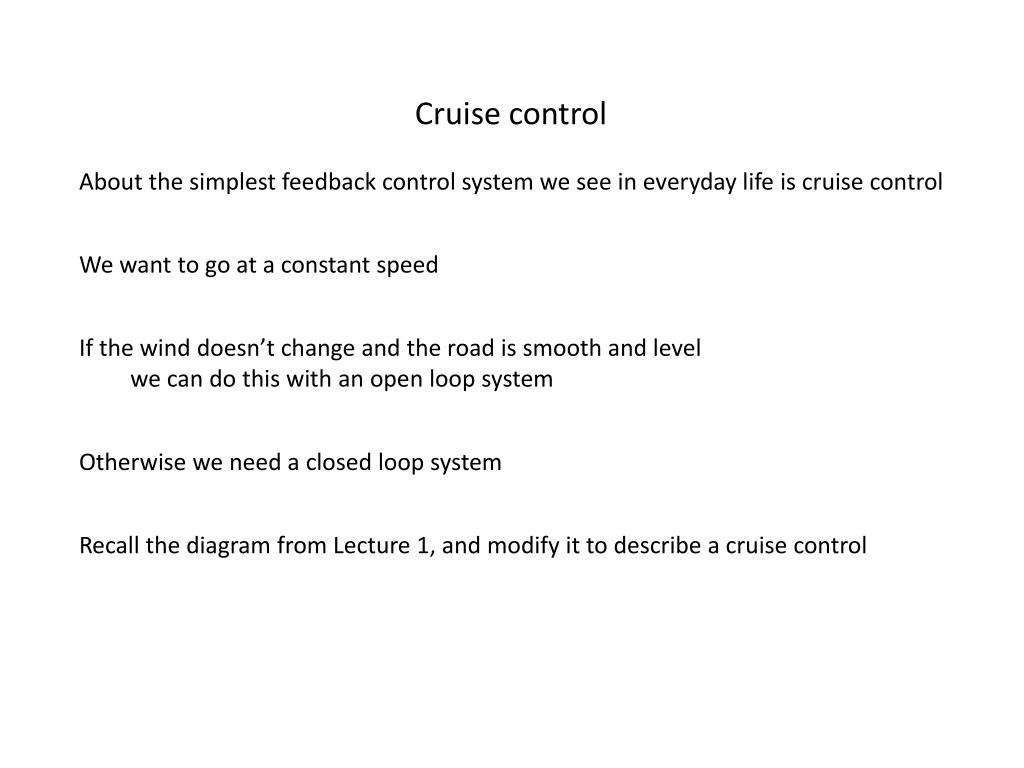 Cruise control

About the simplest feedback control system we see in everyday life is cruise control

We want to go at a constant speed

If the wind doesn’t change and the road is smooth and level
we can do this with an open loop system

Otherwise we need a closed loop system

Recall the diagram from Lecture 1, and modify it to describe a cruise control